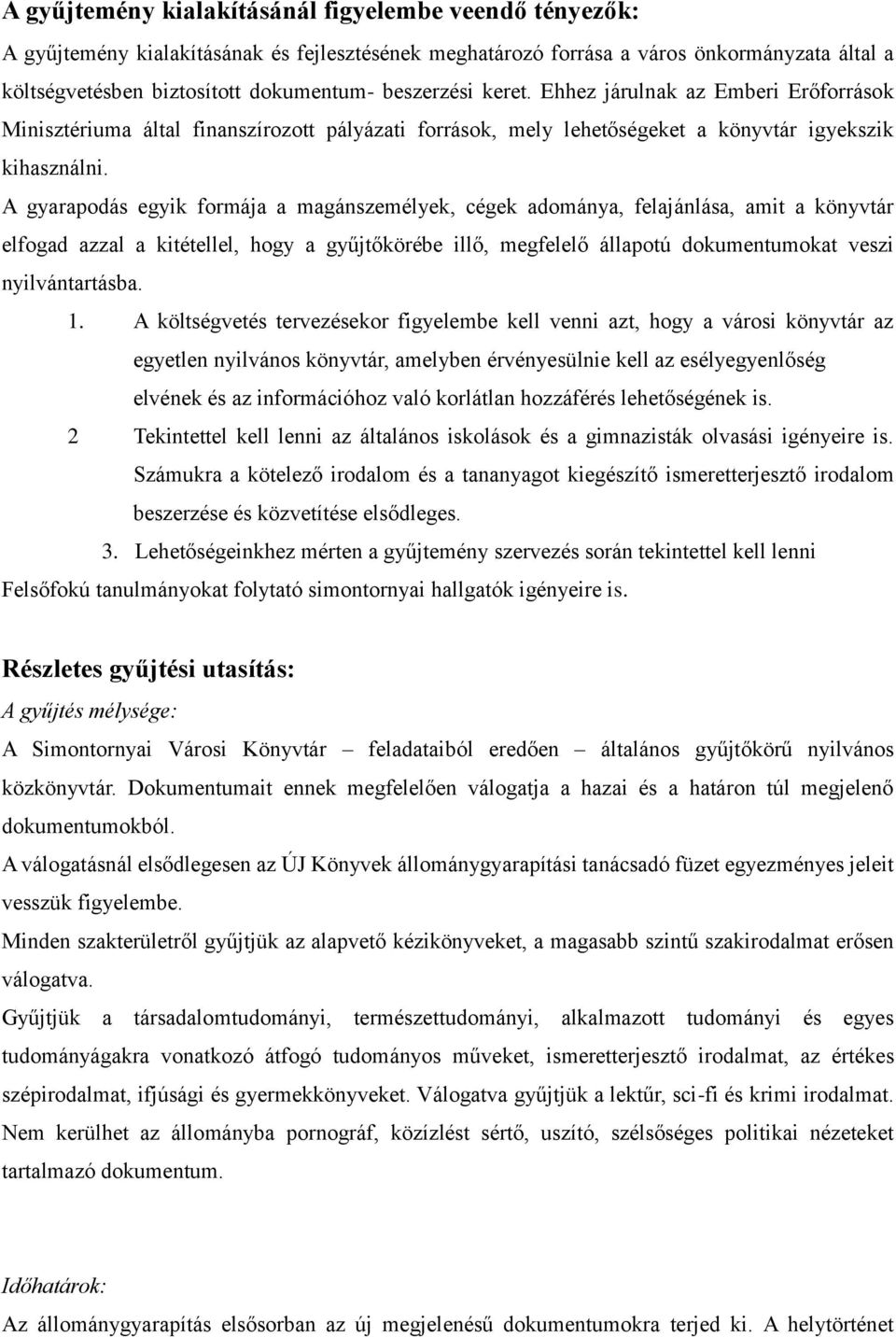 A gyűjtemény kialakításánál figyelembe veendő tényezők:

A gyűjtemény kialakításának és fejlesztésének meghatározó forrása a város önkormányzata által a költségvetésben biztosított dokumentum- beszerzési keret. Ehhez járulnak az Emberi Erőforrások Minisztériuma által finanszírozott pályázati források, mely lehetőségeket a könyvtár igyekszik kihasználni.

A gyarapodás egyik formája a magánszemélyek, cégek adománya, felajánlása, amit a könyvtár elfogad azzal a kitétellel, hogy a gyűjtőkörébe illő, megfelelő állapotú dokumentumokat veszi nyilvántartásba.

1. A költségvetés tervezésekor figyelembe kell venni azt, hogy a városi könyvtár az egyetlen nyilvános könyvtár, amelyben érvényesülnie kell az esélyegyenlőség elvének és az információhoz való korlátlan hozzáférés lehetőségének is.

2 Tekintettel kell lenni az általános iskolások és a gimnazisták olvasási igényeire is. Számukra a kötelező irodalom és a tananyagot kiegészítő ismeretterjesztő irodalom beszerzése és közvetítése elsődleges.

3. Lehetőségeinkhez mérten a gyűjtemény szervezés során tekintettel kell lenni Felsőfokú tanulmányokat folytató simontornyai hallgatók igényeire is.

Részletes gyűjtési utasítás:

A gyűjtés mélysége:

A Simontornyai Városi Könyvtár – feladataiból eredően – általános gyűjtőkörű nyilvános közkönyvtár. Dokumentumait ennek megfelelően válogatja a hazai és a határon túl megjelenő dokumentumokból.

A válogatásnál elsődlegesen az ÚJ Könyvek állománygyarapítási tanácsadó füzet egyezményes jeleit vesszük figyelembe.

Minden szakterületről gyűjtjük az alapvető kézikönyveket, a magasabb szintű szakirodalmat erősen válogatva.

Gyűjtjük a társadalomtudományi, természettudományi, alkalmazott tudományi és egyes tudományágakra vonatkozó átfogó tudományos műveket, ismeretterjesztő irodalmat, az értékes szépirodalmat, ifjúsági és gyermekkönyveket. Válogatva gyűjtjük a lektűr, sci-fi és krimi irodalmat.

Nem kerülhet az állományba pornográf, közízlést sértő, uszító, szélsőséges politikai nézeteket tartalmazó dokumentum.

Időhatárok:

Az állománygyarapítás elsősorban az új megjelenésű dokumentumokra terjed ki. A helytörténet